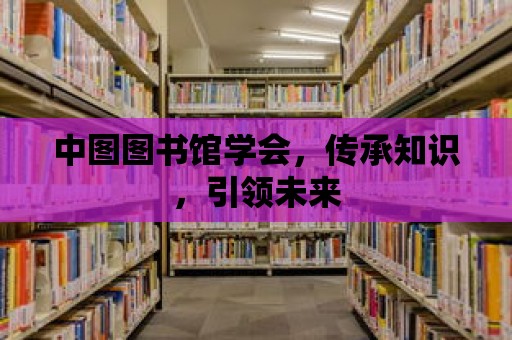 中图图书馆学会，传承知识，引领未来